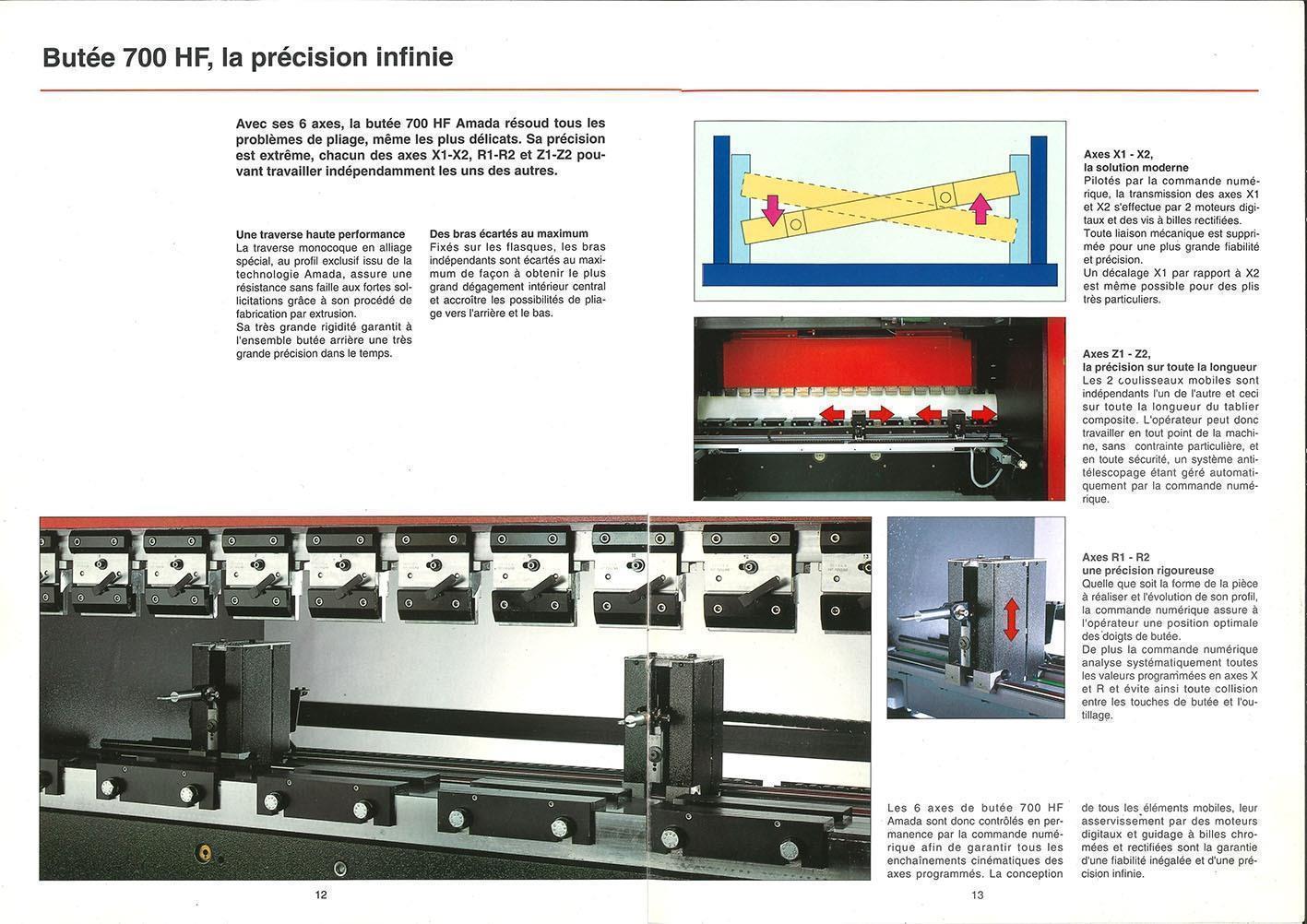 Butée 700 HF, la précision infinie

Avec ses 6 axes, la butée 700 HF Amada résoud tous les problèmes de pliage, même les plus délicats. Sa précision est extrême, chacun des axes X1-X2, R1-R2 et Z1-Z2 pouvant travailler indépendamment les uns des autres.

Une traverse haute performance
La traverse monocoque en alliage spécial, au profil exclusif issu de la technologie Amada, assure une résistance sans faille aux fortes sollicitations grâce à son procédé de fabrication par extrusion.
Sa très grande rigidité garantit à l'ensemble butée arrière une très grande précision dans le temps.

Des bras écartés au maximum
Fixés sur les flasques, les bras indépendants sont écartés au maximum de façon à obtenir le plus grand dégagement intérieur central et accroître les possibilités de pliage vers l'arrière et le bas.

Axes X1 - X2,
la solution moderne
Pilotés par la commande numérique, la transmission des axes X1 et X2 s'effectue par 2 moteurs digitaux et des vis à billes rectifiées.
Toute liaison mécanique est supprimée pour une plus grande fiabilité et précision.
Un décalage X1 par rapport à X2 est même possible pour des plis très particuliers.

Axes Z1 - Z2,
la précision sur toute la longueur
Les 2 coulisseaux mobiles sont indépendants l'un de l'autre et ceci sur toute la longueur du tablier composite. L'opérateur peut donc travailler en tout point de la machine, sans contrainte particulière, et en toute sécurité, un système antitélescopage étant géré automatiquement par la commande numérique.

Axes R1 - R2
une précision rigoureuse
Quelle que soit la forme de la pièce à réaliser et l'évolution de son profil, la commande numérique assure à l'opérateur une position optimale des doigts de butée.
De plus la commande numérique analyse systématiquement toutes les valeurs programmées en axes X et R et évite ainsi toute collision entre les touches de butée et l'outillage.

Les 6 axes de butée 700 HF Amada sont donc contrôlés en permanence par la commande numérique afin de garantir tous les enchaînements cinématiques des axes programmés. La conception de tous les éléments mobiles, leur asservissement par des moteurs digitaux et guidage à billes chromées et rectifiées sont la garantie d'une fiabilité inégalée et d'une précision infinie.

12

13